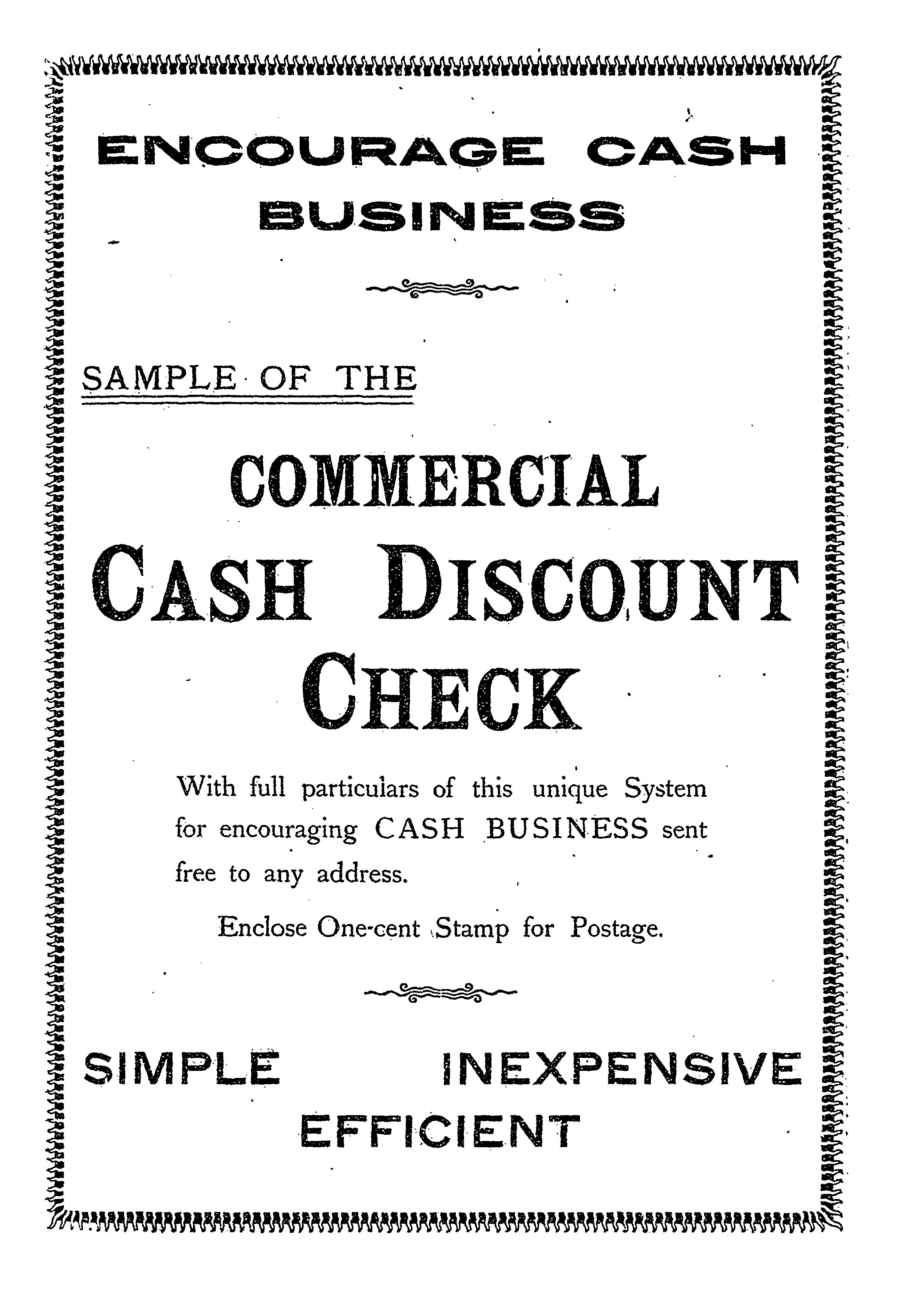 ENCOURAGE CASH BUSINESS

SAMPLE OF THE

COMMERCIAL CASH DISCOUNT CHECK

With full particulars of this unique System for encouraging CASH BUSINESS sent free to any address.

Enclose One-cent Stamp for Postage.

SIMPLE INEXPENSIVE EFFICIENT